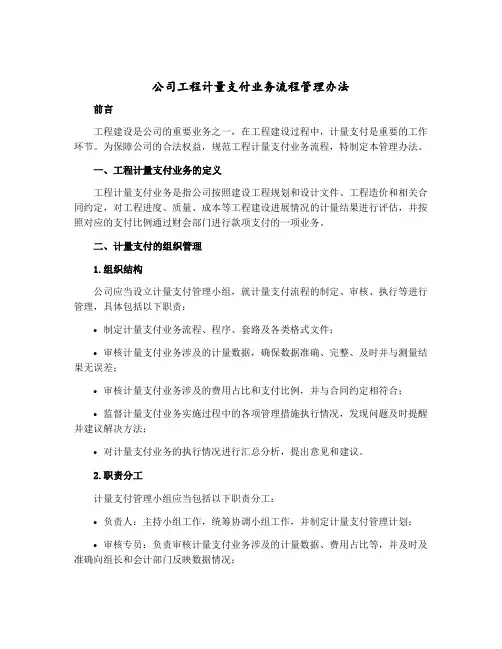 公司工程计量支付业务流程管理办法

前言

工程建设是公司的重要业务之一，在工程建设过程中，计量支付是重要的工作环节。为保障公司的合法权益，规范工程计量支付业务流程，特制定本管理办法。

一、工程计量支付业务的定义

工程计量支付业务是指公司按照建设工程规划和设计文件、工程造价和相关合同约定，对工程进度、质量、成本等工程建设进展情况的计量结果进行评估，并按照对应的支付比例通过财会部门进行款项支付的一项业务。

二、计量支付的组织管理

1.组织结构

公司应当设立计量支付管理小组，就计量支付流程的制定、审核、执行等进行管理，具体包括以下职责：

• 制定计量支付业务流程、程序、套路及各类格式文件；

• 审核计量支付业务涉及的计量数据，确保数据准确、完整、及时并与测量结果无误差；

• 审核计量支付业务涉及的费用占比和支付比例，并与合同约定相符合；

• 监督计量支付业务实施过程中的各项管理措施执行情况，发现问题及时提醒并建议解决方法；

• 对计量支付业务的执行情况进行汇总分析，提出意见和建议。

2.职责分工

计量支付管理小组应当包括以下职责分工：

• 负责人：主持小组工作，统筹协调小组工作，并制定计量支付管理计划；

• 审核专员：负责审核计量支付业务涉及的计量数据、费用占比等，并及时及准确向组长和会计部门反映数据情况；